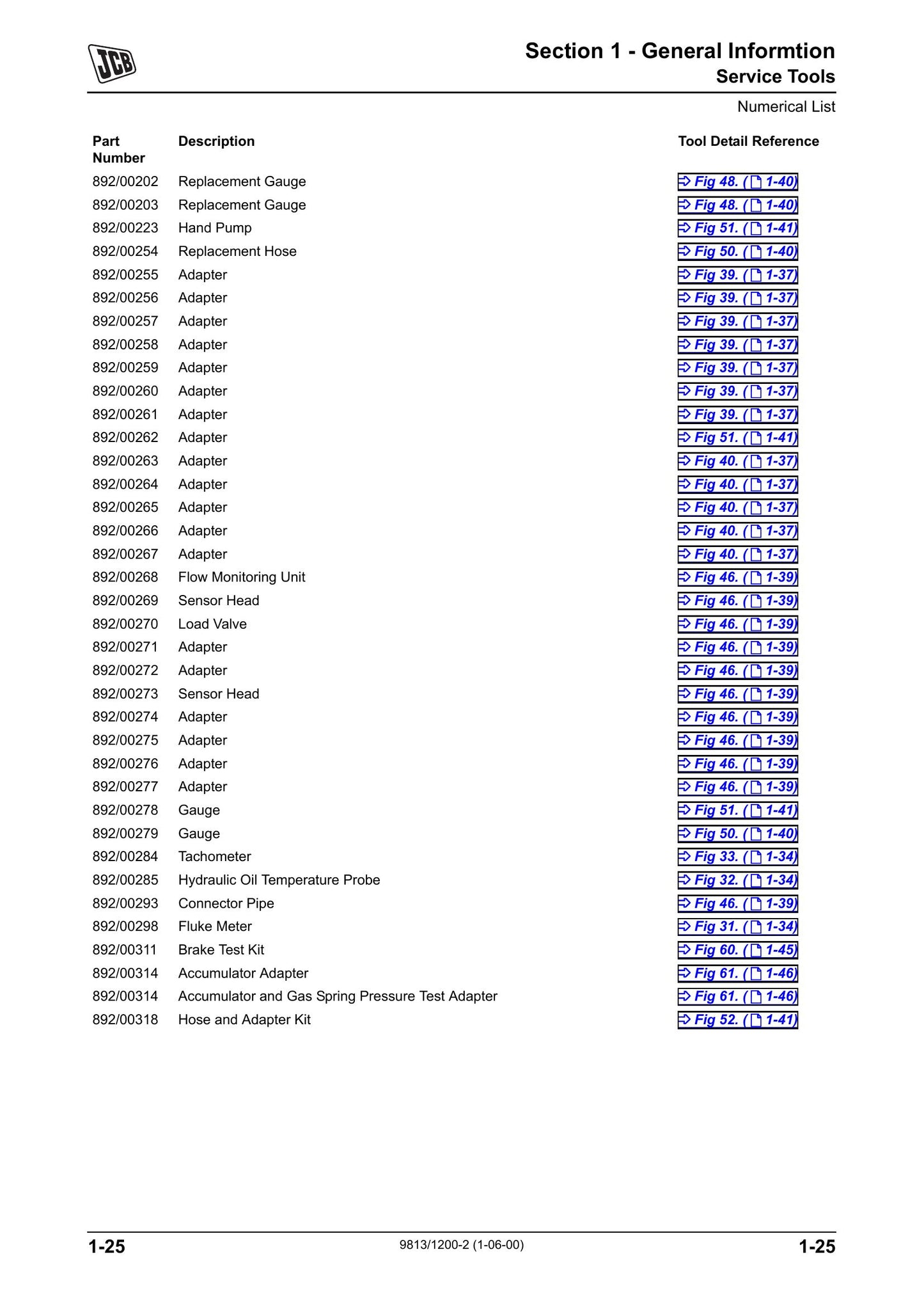 JCB

Section 1 - General Informtion
Service Tools

Numerical List

| Part Number | Description | Tool Detail Reference |
|---|---|---|
| 892/00202 | Replacement Gauge | ⇒ Fig 48. ( 1-40) |
| 892/00203 | Replacement Gauge | ⇒ Fig 48. ( 1-40) |
| 892/00223 | Hand Pump | ⇒ Fig 51. ( 1-41) |
| 892/00254 | Replacement Hose | ⇒ Fig 50. ( 1-40) |
| 892/00255 | Adapter | ⇒ Fig 39. ( 1-37) |
| 892/00256 | Adapter | ⇒ Fig 39. ( 1-37) |
| 892/00257 | Adapter | ⇒ Fig 39. ( 1-37) |
| 892/00258 | Adapter | ⇒ Fig 39. ( 1-37) |
| 892/00259 | Adapter | ⇒ Fig 39. ( 1-37) |
| 892/00260 | Adapter | ⇒ Fig 39. ( 1-37) |
| 892/00261 | Adapter | ⇒ Fig 39. ( 1-37) |
| 892/00262 | Adapter | ⇒ Fig 51. ( 1-41) |
| 892/00263 | Adapter | ⇒ Fig 40. ( 1-37) |
| 892/00264 | Adapter | ⇒ Fig 40. ( 1-37) |
| 892/00265 | Adapter | ⇒ Fig 40. ( 1-37) |
| 892/00266 | Adapter | ⇒ Fig 40. ( 1-37) |
| 892/00267 | Adapter | ⇒ Fig 40. ( 1-37) |
| 892/00268 | Flow Monitoring Unit | ⇒ Fig 46. ( 1-39) |
| 892/00269 | Sensor Head | ⇒ Fig 46. ( 1-39) |
| 892/00270 | Load Valve | ⇒ Fig 46. ( 1-39) |
| 892/00271 | Adapter | ⇒ Fig 46. ( 1-39) |
| 892/00272 | Adapter | ⇒ Fig 46. ( 1-39) |
| 892/00273 | Sensor Head | ⇒ Fig 46. ( 1-39) |
| 892/00274 | Adapter | ⇒ Fig 46. ( 1-39) |
| 892/00275 | Adapter | ⇒ Fig 46. ( 1-39) |
| 892/00276 | Adapter | ⇒ Fig 46. ( 1-39) |
| 892/00277 | Adapter | ⇒ Fig 46. ( 1-39) |
| 892/00278 | Gauge | ⇒ Fig 51. ( 1-41) |
| 892/00279 | Gauge | ⇒ Fig 50. ( 1-40) |
| 892/00284 | Tachometer | ⇒ Fig 33. ( 1-34) |
| 892/00285 | Hydraulic Oil Temperature Probe | ⇒ Fig 32. ( 1-34) |
| 892/00293 | Connector Pipe | ⇒ Fig 46. ( 1-39) |
| 892/00298 | Fluke Meter | ⇒ Fig 31. ( 1-34) |
| 892/00311 | Brake Test Kit | ⇒ Fig 60. ( 1-45) |
| 892/00314 | Accumulator Adapter | ⇒ Fig 61. ( 1-46) |
| 892/00314 | Accumulator and Gas Spring Pressure Test Adapter | ⇒ Fig 61. ( 1-46) |
| 892/00318 | Hose and Adapter Kit | ⇒ Fig 52. ( 1-41) |

1-25 9813/1200-2 (1-06-00) 1-25